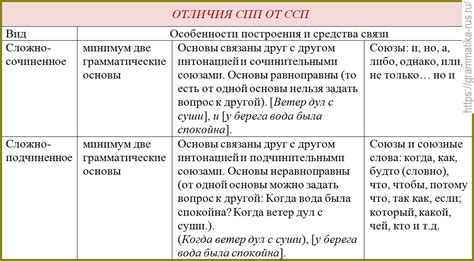 ОТЛИЧИЯ СПП ОТ ССП

| Вид | Особенности построения и средства связи | | |
|---|---|---|---|
| Сложно-сочиненное | минимум две грамматические основы | Основы связаны друг с другом интонацией и сочинительными союзами. Основы равноправны (то есть от одной основы нельзя задать вопрос к другой). [Ветер дул с суши], и [у берега вода была спокойна]. | Союзы: и, но, а, либо, однако, или, не только… но и |
| Сложно-подчиненное | минимум две грамматические основы | Основы связаны друг с другом интонацией и подчинительными союзами. Основы неравноправны (от одной основы можно задать вопрос к другой: Когда вода была спокойна? Когда ветер дул с суши.). (Когда ветер дул с суши), [у берега вода была спокойна]. | Союзы и союзные слова: когда, как, будто (словно), что, чтобы, потому что, так как, если; который, какой, чей, кто и т.д. |

https://grammatika-rus.ru/